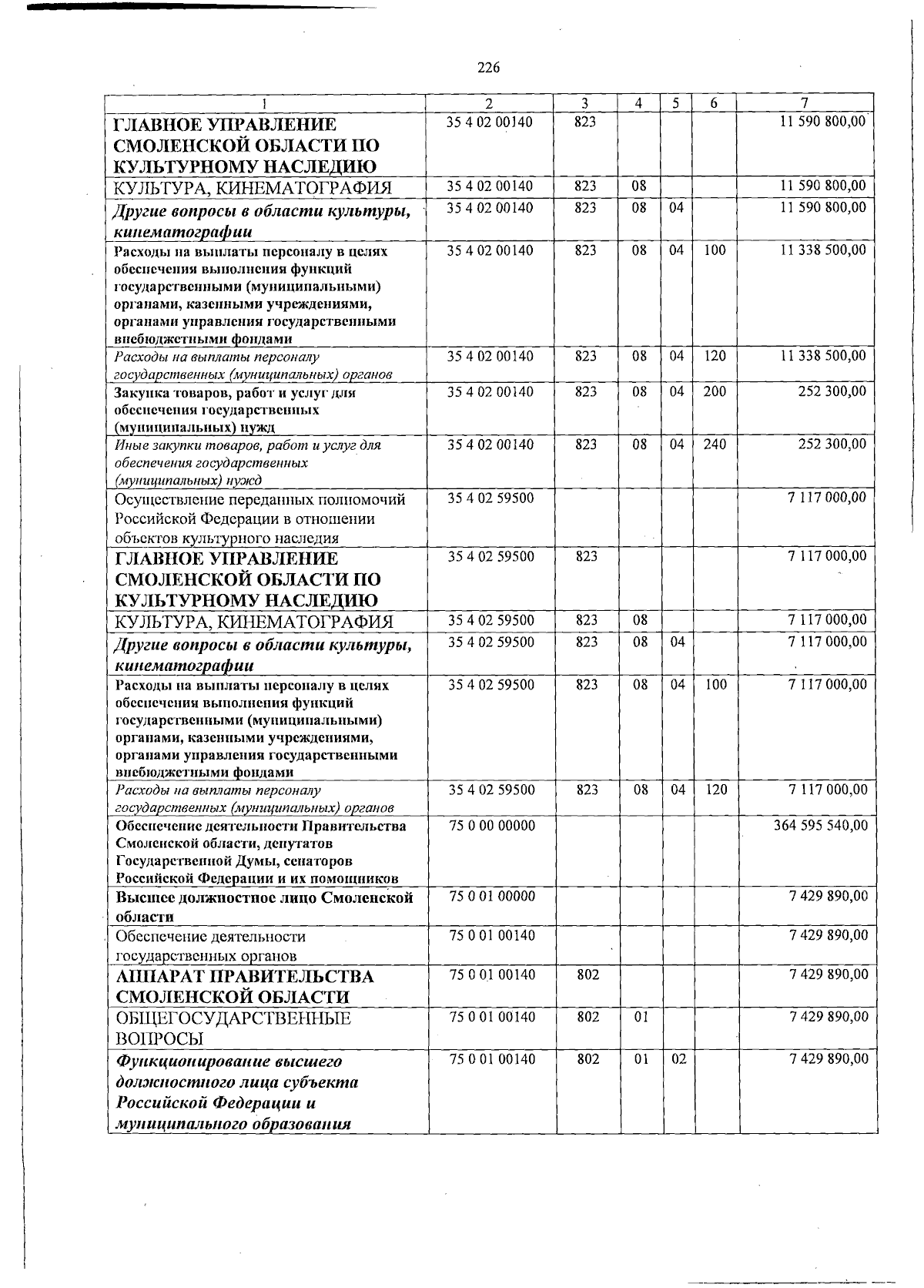 226

| 1 | 2 | 3 | 4 | 5 | 6 | 7 |
|---|---|---|---|---|---|---|
| ГЛАВНОЕ УПРАВЛЕНИЕ СМОЛЕНСКОЙ ОБЛАСТИ ПО КУЛЬТУРНОМУ НАСЛЕДИЮ | 35 4 02 00140 | 823 | | | | 11 590 800,00 |
| КУЛЬТУРА, КИНЕМАТОГРАФИЯ | 35 4 02 00140 | 823 | 08 | | | 11 590 800,00 |
| Другие вопросы в области культуры, кинематографии | 35 4 02 00140 | 823 | 08 | 04 | | 11 590 800,00 |
| Расходы на выплаты персоналу в целях обеспечения выполнения функций государственными (муниципальными) органами, казенными учреждениями, органами управления государственными внебюджетными фондами | 35 4 02 00140 | 823 | 08 | 04 | 100 | 11 338 500,00 |
| Расходы на выплаты персоналу государственных (муниципальных) органов | 35 4 02 00140 | 823 | 08 | 04 | 120 | 11 338 500,00 |
| Закупка товаров, работ и услуг для обеспечения государственных (муниципальных) нужд | 35 4 02 00140 | 823 | 08 | 04 | 200 | 252 300,00 |
| Иные закупки товаров, работ и услуг для обеспечения государственных (муниципальных) нужд | 35 4 02 00140 | 823 | 08 | 04 | 240 | 252 300,00 |
| Осуществление переданных полномочий Российской Федерации в отношении объектов культурного наследия | 35 4 02 59500 | | | | | 7 117 000,00 |
| ГЛАВНОЕ УПРАВЛЕНИЕ СМОЛЕНСКОЙ ОБЛАСТИ ПО КУЛЬТУРНОМУ НАСЛЕДИЮ | 35 4 02 59500 | 823 | | | | 7 117 000,00 |
| КУЛЬТУРА, КИНЕМАТОГРАФИЯ | 35 4 02 59500 | 823 | 08 | | | 7 117 000,00 |
| Другие вопросы в области культуры, кинематографии | 35 4 02 59500 | 823 | 08 | 04 | | 7 117 000,00 |
| Расходы на выплаты персоналу в целях обеспечения выполнения функций государственными (муниципальными) органами, казенными учреждениями, органами управления государственными внебюджетными фондами | 35 4 02 59500 | 823 | 08 | 04 | 100 | 7 117 000,00 |
| Расходы на выплаты персоналу государственных (муниципальных) органов | 35 4 02 59500 | 823 | 08 | 04 | 120 | 7 117 000,00 |
| Обеспечение деятельности Правительства Смоленской области, депутатов Государственной Думы, сенаторов Российской Федерации и их помощников | 75 0 00 00000 | | | | | 364 595 540,00 |
| Высшее должностное лицо Смоленской области | 75 0 01 00000 | | | | | 7 429 890,00 |
| Обеспечение деятельности государственных органов | 75 0 01 00140 | | | | | 7 429 890,00 |
| АППАРАТ ПРАВИТЕЛЬСТВА СМОЛЕНСКОЙ ОБЛАСТИ | 75 0 01 00140 | 802 | | | | 7 429 890,00 |
| ОБЩЕГОСУДАРСТВЕННЫЕ ВОПРОСЫ | 75 0 01 00140 | 802 | 01 | | | 7 429 890,00 |
| Функционирование высшего должностного лица субъекта Российской Федерации и муниципального образования | 75 0 01 00140 | 802 | 01 | 02 | | 7 429 890,00 |